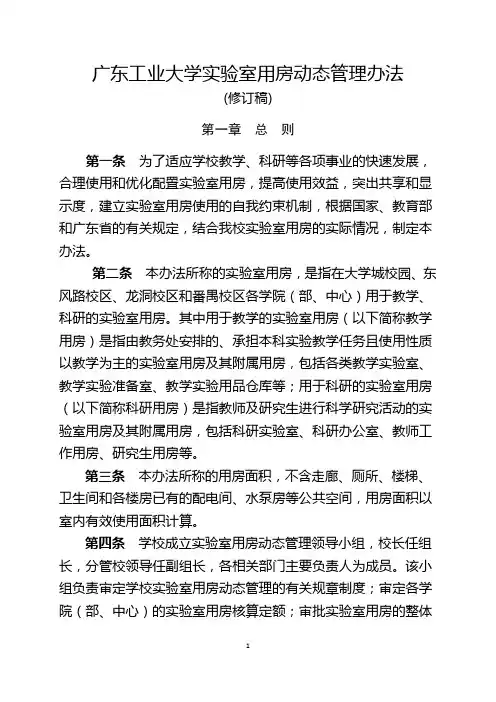 广东工业大学实验室用房动态管理办法
(修订稿)

第一章 总 则

第一条 为了适应学校教学、科研等各项事业的快速发展，合理使用和优化配置实验室用房，提高使用效益，突出共享和显示度，建立实验室用房使用的自我约束机制，根据国家、教育部和广东省的有关规定，结合我校实验室用房的实际情况，制定本办法。

第二条 本办法所称的实验室用房，是指在大学城校园、东风路校区、龙洞校区和番禺校区各学院（部、中心）用于教学、科研的实验室用房。其中用于教学的实验室用房（以下简称教学用房）是指由教务处安排的、承担本科实验教学任务且使用性质以教学为主的实验室用房及其附属用房，包括各类教学实验室、教学实验准备室、教学实验用品仓库等；用于科研的实验室用房（以下简称科研用房）是指教师及研究生进行科学研究活动的实验室用房及其附属用房，包括科研实验室、科研办公室、教师工作用房、研究生用房等。

第三条 本办法所称的用房面积，不含走廊、厕所、楼梯、卫生间和各楼房已有的配电间、水泵房等公共空间，用房面积以室内有效使用面积计算。

第四条 学校成立实验室用房动态管理领导小组，校长任组长，分管校领导任副组长，各相关部门主要负责人为成员。该小组负责审定学校实验室用房动态管理的有关规章制度；审定各学院（部、中心）的实验室用房核算定额；审批实验室用房的整体

1